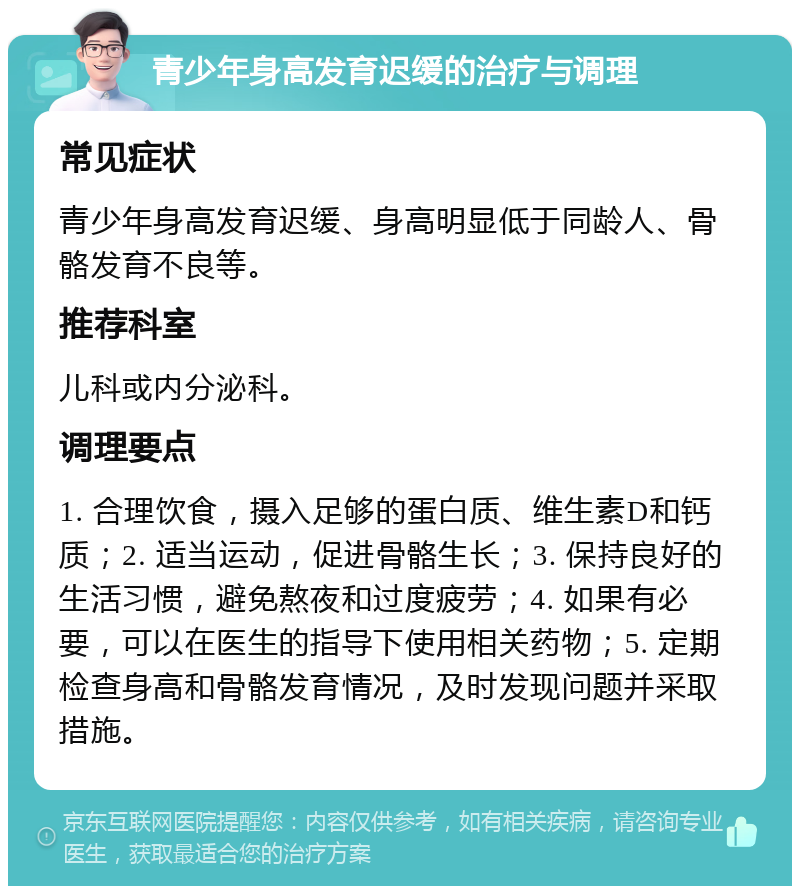 青少年身高发育迟缓的治疗与调理

常见症状

青少年身高发育迟缓、身高明显低于同龄人、骨骼发育不良等。

推荐科室

儿科或内分泌科。

调理要点

1. 合理饮食，摄入足够的蛋白质、维生素D和钙质；2. 适当运动，促进骨骼生长；3. 保持良好的生活习惯，避免熬夜和过度疲劳；4. 如果有必要，可以在医生的指导下使用相关药物；5. 定期检查身高和骨骼发育情况，及时发现问题并采取措施。

京东互联网医院提醒您：内容仅供参考，如有相关疾病，请咨询专业医生，获取最适合您的治疗方案